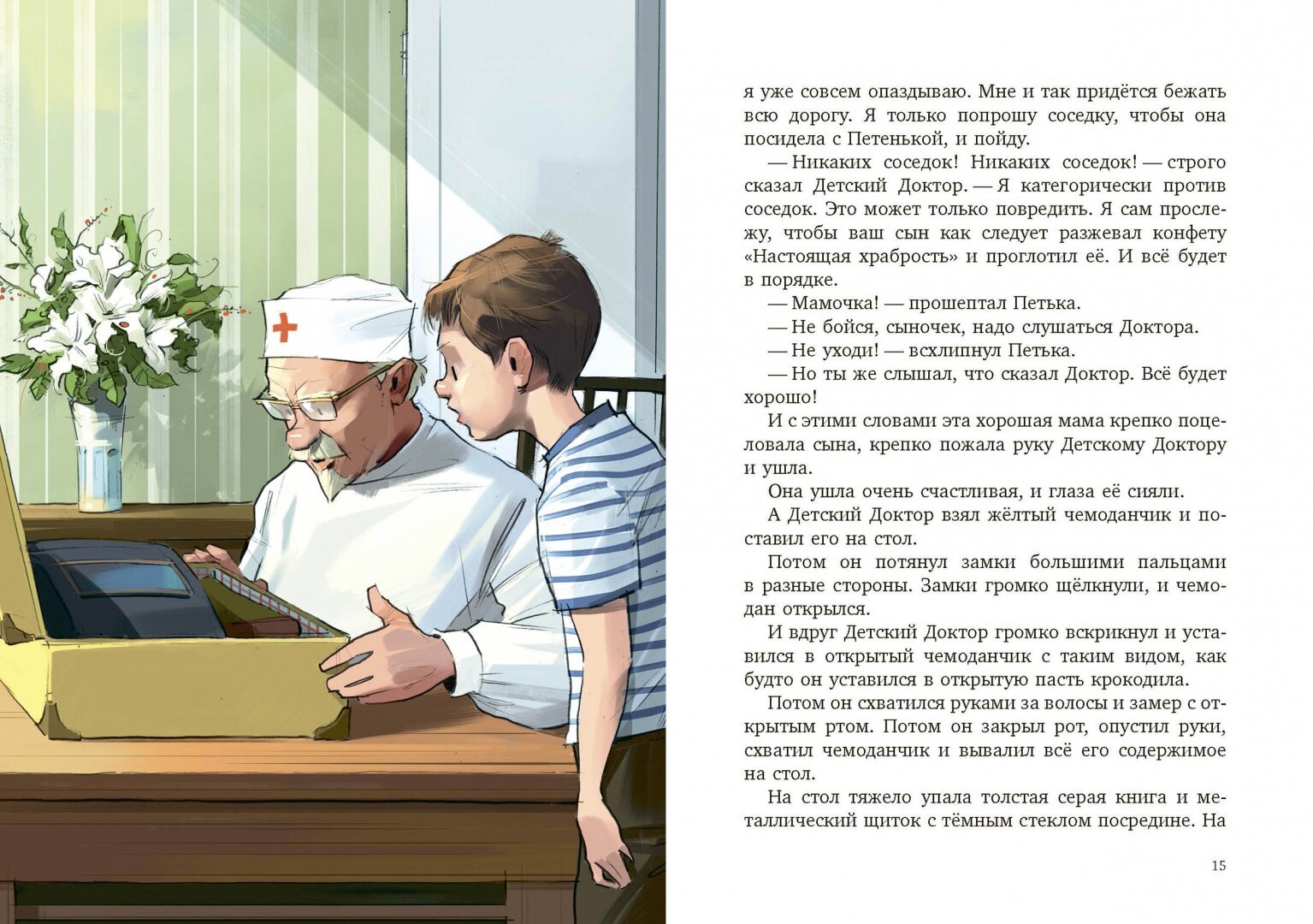 я уже совсем опаздываю. Мне и так придётся бежать всю дорогу. Я только попрошу соседку, чтобы она посидела с Петенькой, и пойду.

— Никаких соседок! Никаких соседок! — строго сказал Детский Доктор. — Я категорически против соседок. Это может только повредить. Я сам прослежу, чтобы ваш сын как следует разжевал конфету «Настоящая храбрость» и проглотил её. И всё будет в порядке.

— Мамочка! — прошептал Петька.

— Не бойся, сыночек, надо слушаться Доктора.

— Не уходи! — всхлипнул Петька.

— Но ты же слышал, что сказал Доктор. Всё будет хорошо!

И с этими словами эта хорошая мама крепко поцеловала сына, крепко пожала руку Детскому Доктору и ушла.

Она ушла очень счастливая, и глаза её сияли.

А Детский Доктор взял жёлтый чемоданчик и поставил его на стол.

Потом он потянул замки большими пальцами в разные стороны. Замки громко щёлкнули, и чемодан открылся.

И вдруг Детский Доктор громко вскрикнул и уставился в открытый чемоданчик с таким видом, как будто он уставился в открытую пасть крокодила.

Потом он схватился руками за волосы и замер с открытым ртом. Потом он закрыл рот, опустил руки, схватил чемоданчик и вывалил всё его содержимое на стол.

На стол тяжело упала толстая серая книга и металлический щиток с тёмным стеклом посредине. На

15